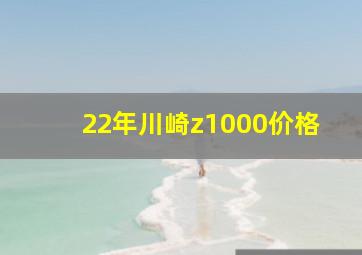 22年川崎z1000价格